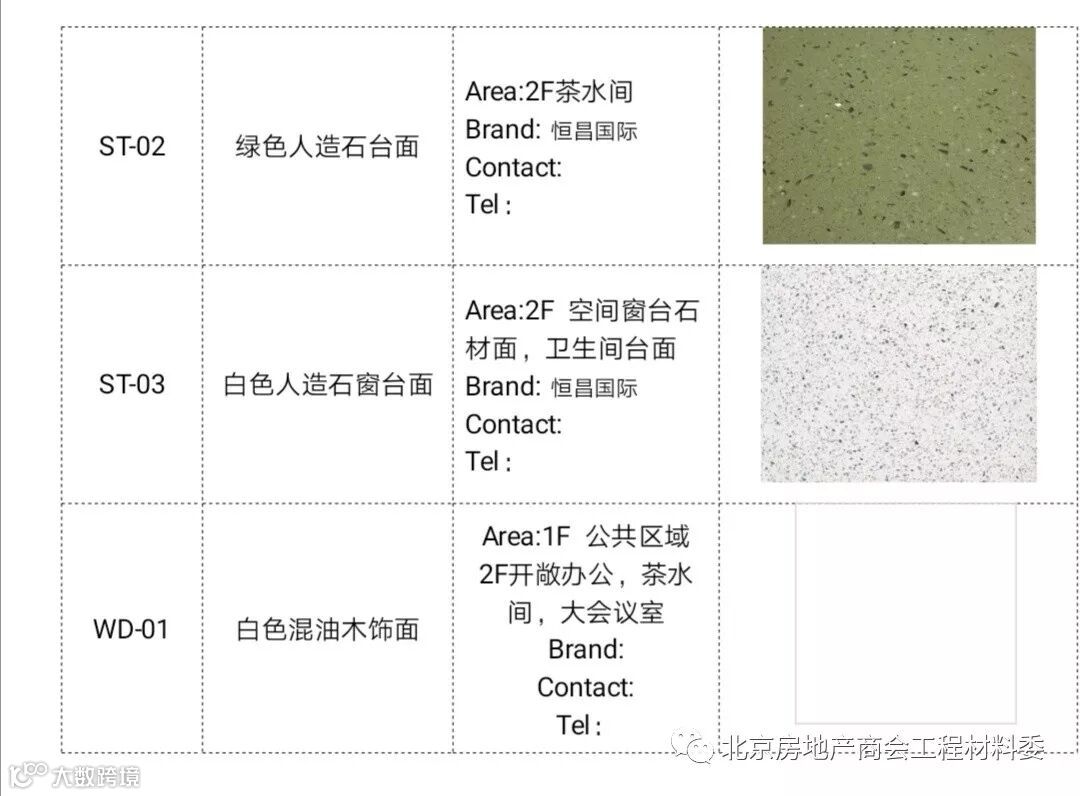 | ST-02 | 绿色人造石台面 | Area:2F茶水间 Brand: 恒昌国际 Contact: Tel : | |
|---|---|---|---|
| ST-03 | 白色人造石窗台面 | Area:2F 空间窗台石材面，卫生间台面 Brand: 恒昌国际 Contact: Tel : | |
| WD-01 | 白色混油木饰面 | Area:1F 公共区域 2F开敞办公，茶水间，大会议室 Brand: Contact: Tel : | |

北京房地产商会工程材料委

大数跨境